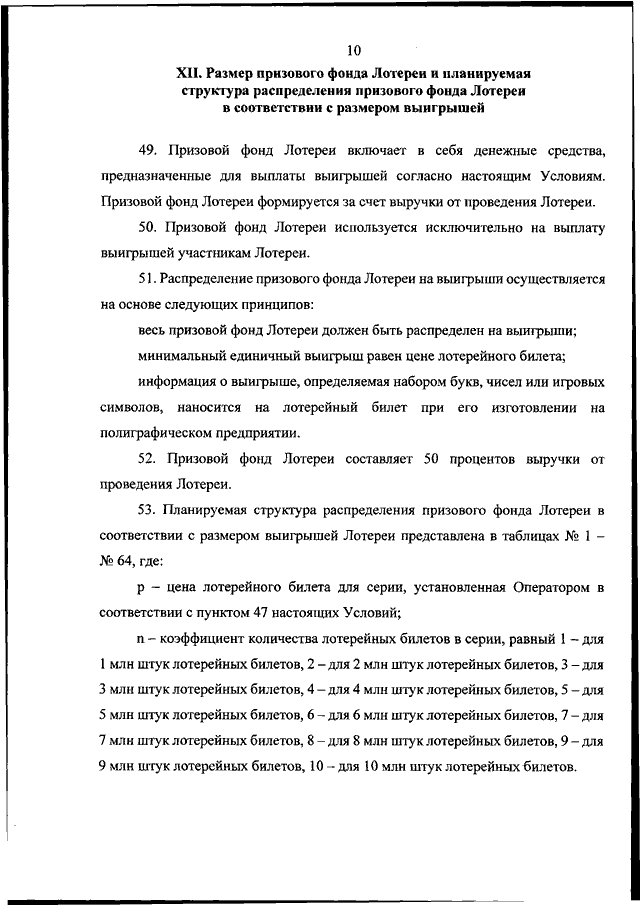 10

XII. Размер призового фонда Лотереи и планируемая структура распределения призового фонда Лотереи в соответствии с размером выигрышей

49. Призовой фонд Лотереи включает в себя денежные средства, предназначенные для выплаты выигрышей согласно настоящим Условиям. Призовой фонд Лотереи формируется за счет выручки от проведения Лотереи.

50. Призовой фонд Лотереи используется исключительно на выплату выигрышей участникам Лотереи.

51. Распределение призового фонда Лотереи на выигрыши осуществляется на основе следующих принципов:

весь призовой фонд Лотереи должен быть распределен на выигрыши;

минимальный единичный выигрыш равен цене лотерейного билета;

информация о выигрыше, определяемая набором букв, чисел или игровых символов, наносится на лотерейный билет при его изготовлении на полиграфическом предприятии.

52. Призовой фонд Лотереи составляет 50 процентов выручки от проведения Лотереи.

53. Планируемая структура распределения призового фонда Лотереи в соответствии с размером выигрышей Лотереи представлена в таблицах № 1 – № 64, где:

p – цена лотерейного билета для серии, установленная Оператором в соответствии с пунктом 47 настоящих Условий;

n – коэффициент количества лотерейных билетов в серии, равный 1 – для 1 млн штук лотерейных билетов, 2 – для 2 млн штук лотерейных билетов, 3 – для 3 млн штук лотерейных билетов, 4 – для 4 млн штук лотерейных билетов, 5 – для 5 млн штук лотерейных билетов, 6 – для 6 млн штук лотерейных билетов, 7 – для 7 млн штук лотерейных билетов, 8 – для 8 млн штук лотерейных билетов, 9 – для 9 млн штук лотерейных билетов, 10 – для 10 млн штук лотерейных билетов.